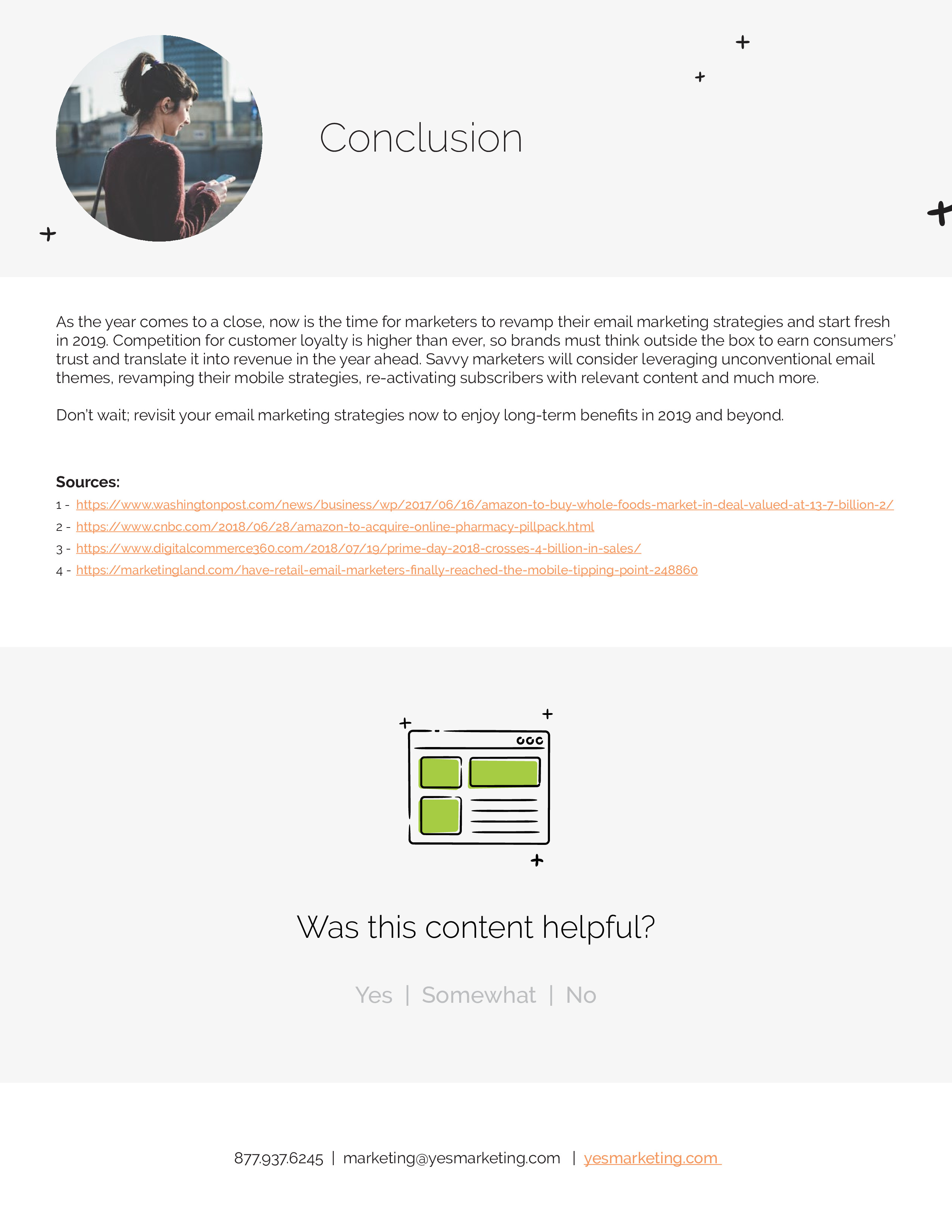 Conclusion

As the year comes to a close, now is the time for marketers to revamp their email marketing strategies and start fresh in 2019. Competition for customer loyalty is higher than ever, so brands must think outside the box to earn consumers' trust and translate it into revenue in the year ahead. Savvy marketers will consider leveraging unconventional email themes, revamping their mobile strategies, re-activating subscribers with relevant content and much more.

Don't wait; revisit your email marketing strategies now to enjoy long-term benefits in 2019 and beyond.

Sources:
1 - https://www.washingtonpost.com/news/business/wp/2017/06/16/amazon-to-buy-whole-foods-market-in-deal-valued-at-13-7-billion-2/
2 - https://www.cnbc.com/2018/06/28/amazon-to-acquire-online-pharmacy-pillpack.html
3 - https://www.digitalcommerce360.com/2018/07/19/prime-day-2018-crosses-4-billion-in-sales/
4 - https://marketingland.com/have-retail-email-marketers-finally-reached-the-mobile-tipping-point-248860

Was this content helpful?

Yes | Somewhat | No

877.937.6245 | marketing@yesmarketing.com | yesmarketing.com